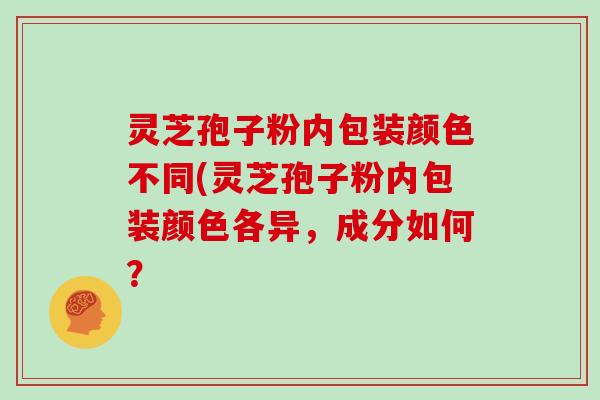 灵芝孢子粉内包装颜色不同(灵芝孢子粉内包装颜色各异，成分如何?